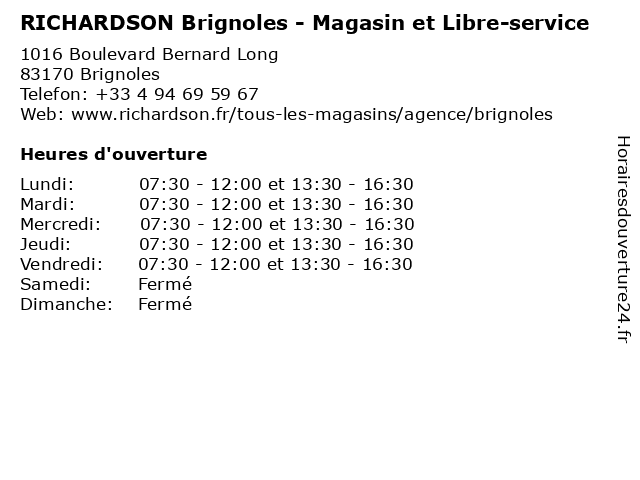 RICHARDSON Brignoles - Magasin et Libre-service

1016 Boulevard Bernard Long
83170 Brignoles
Telefon: +33 4 94 69 59 67
Web: www.richardson.fr/tous-les-magasins/agence/brignoles

Heures d'ouverture

Lundi: 07:30 - 12:00 et 13:30 - 16:30
Mardi: 07:30 - 12:00 et 13:30 - 16:30
Mercredi: 07:30 - 12:00 et 13:30 - 16:30
Jeudi: 07:30 - 12:00 et 13:30 - 16:30
Vendredi: 07:30 - 12:00 et 13:30 - 16:30
Samedi: Fermé
Dimanche: Fermé

Horairesdouverture24.fr